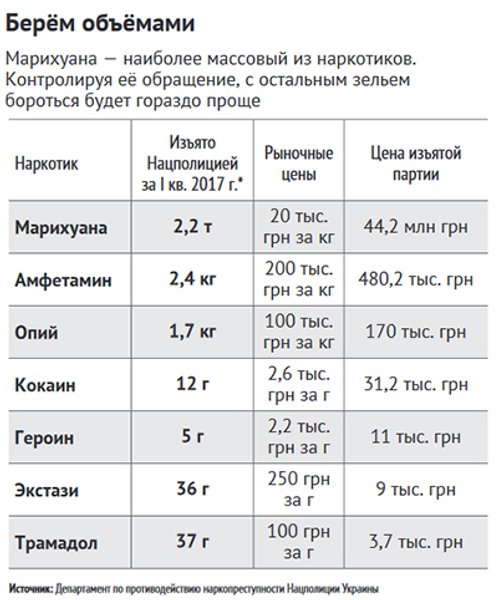 Берём объёмами

Марихуана — наиболее массовый из наркотиков. Контролируя её обращение, с остальным зельем бороться будет гораздо проще

| Наркотик | Изъято Нацполицией за I кв. 2017 г.* | Рыночные цены | Цена изъятой партии |
|---|---|---|---|
| Марихуана | 2,2 т | 20 тыс. грн за кг | 44,2 млн грн |
| Амфетамин | 2,4 кг | 200 тыс. грн за кг | 480,2 тыс. грн |
| Опий | 1,7 кг | 100 тыс. грн за кг | 170 тыс. грн |
| Кокаин | 12 г | 2,6 тыс. грн за г | 31,2 тыс. грн |
| Героин | 5 г | 2,2 тыс. грн за г | 11 тыс. грн |
| Экстази | 36 г | 250 грн за г | 9 тыс. грн |
| Трамадол | 37 г | 100 грн за г | 3,7 тыс. грн |

Источник: Департамент по противодействию наркопреступности Нацполиции Украины